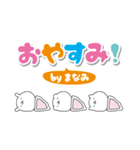 おやすみ!

by まなみ